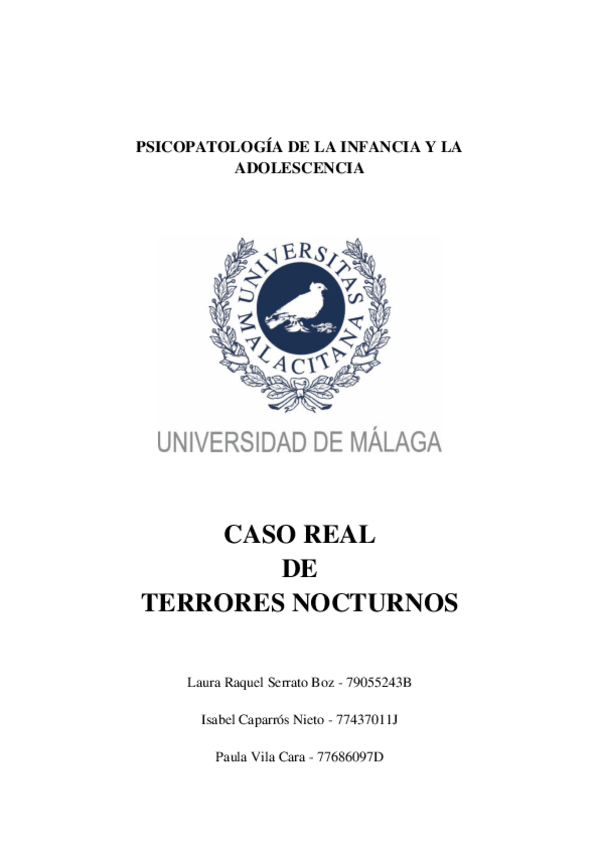 PSICOPATOLOGÍA DE LA INFANCIA Y LA ADOLESCENCIA

UNIVERSITAS MALACITANA

UNIVERSIDAD DE MÁLAGA

CASO REAL
DE
TERRORES NOCTURNOS

Laura Raquel Serrato Boz - 79055243B

Isabel Caparrós Nieto - 77437011J

Paula Vila Cara - 77686097D